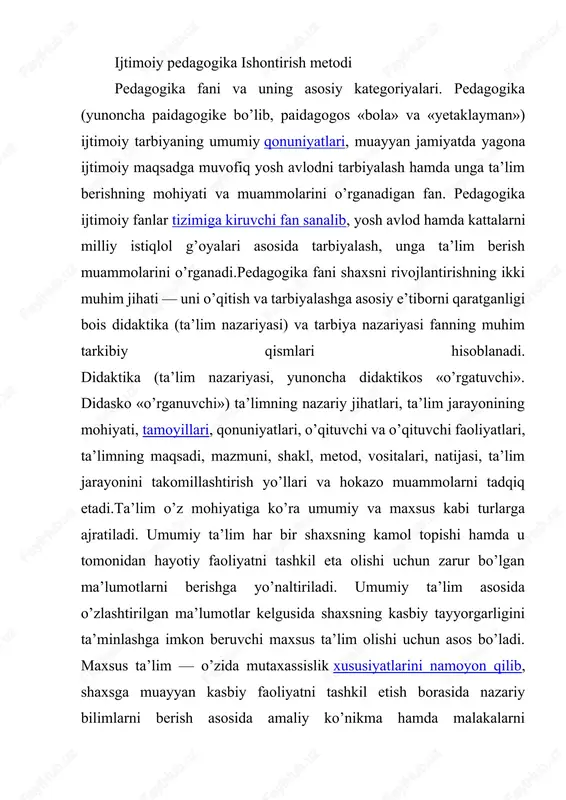 Ijtimoiy pedagogika Ishontirish metodi

Pedagogika fani va uning asosiy kategoriyalari. Pedagogika (yunoncha paidagogike bo’lib, paidagogos «bola» va «yetaklayman») ijtimoiy tarbiyaning umumiy qonuniyatlari, muayyan jamiyatda yagona ijtimoiy maqsadga muvofiq yosh avlodni tarbiyalash hamda unga ta’lim berishning mohiyati va muammolarini o’rganadigan fan. Pedagogika ijtimoiy fanlar tizimiga kiruvchi fan sanalib, yosh avlod hamda kattalarni milliy istiqlol g’oyalari asosida tarbiyalash, unga ta’lim berish muammolarini o’rganadi.Pedagogika fani shaxsni rivojlantirishning ikki muhim jihati — uni o’qitish va tarbiyalashga asosiy e’tiborni qaratganligi bois didaktika (ta’lim nazariyasi) va tarbiya nazariyasi fanning muhim tarkibiy qismlari hisoblanadi.
Didaktika (ta’lim nazariyasi, yunoncha didaktikos «o’rgatuvchi». Didasko «o’rganuvchi») ta’limning nazariy jihatlari, ta’lim jarayonining mohiyati, tamoyillari, qonuniyatlari, o’qituvchi va o’qituvchi faoliyatlari, ta’limning maqsadi, mazmuni, shakl, metod, vositalari, natijasi, ta’lim jarayonini takomillashtirish yo’llari va hokazo muammolarni tadqiq etadi.Ta’lim o’z mohiyatiga ko’ra umumiy va maxsus kabi turlarga ajratiladi. Umumiy ta’lim har bir shaxsning kamol topishi hamda u tomonidan hayotiy faoliyatni tashkil eta olishi uchun zarur bo’lgan ma’lumotlarni berishga yo’naltiriladi. Umumiy ta’lim asosida o’zlashtirilgan ma’lumotlar kelgusida shaxsning kasbiy tayyorgarligini ta’minlashga imkon beruvchi maxsus ta’lim olishi uchun asos bo’ladi. Maxsus ta’lim — o’zida mutaxassislik xususiyatlarini namoyon qilib, shaxsga muayyan kasbiy faoliyatni tashkil etish borasida nazariy bilimlarni berish asosida amaliy ko’nikma hamda malakalarni